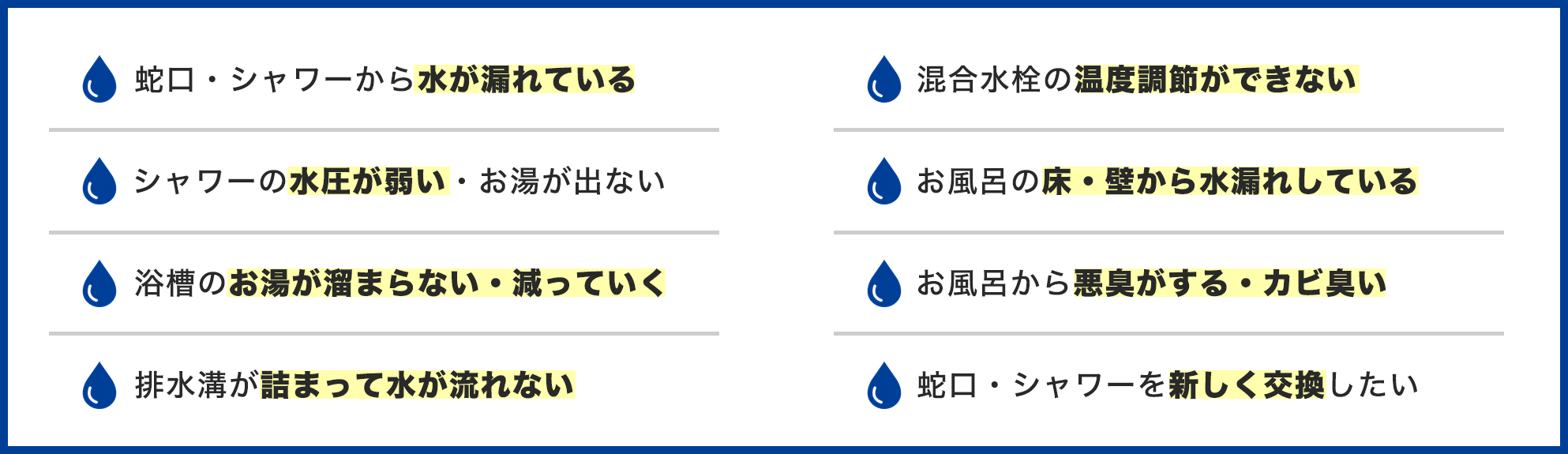 蛇口・シャワーから水が漏れている

シャワーの水圧が弱い・お湯が出ない

浴槽のお湯が溜まらない・減っていく

排水溝が詰まって水が流れない

混合水栓の温度調節ができない

お風呂の床・壁から水漏れしている

お風呂から悪臭がする・カビ臭い

蛇口・シャワーを新しく交換したい